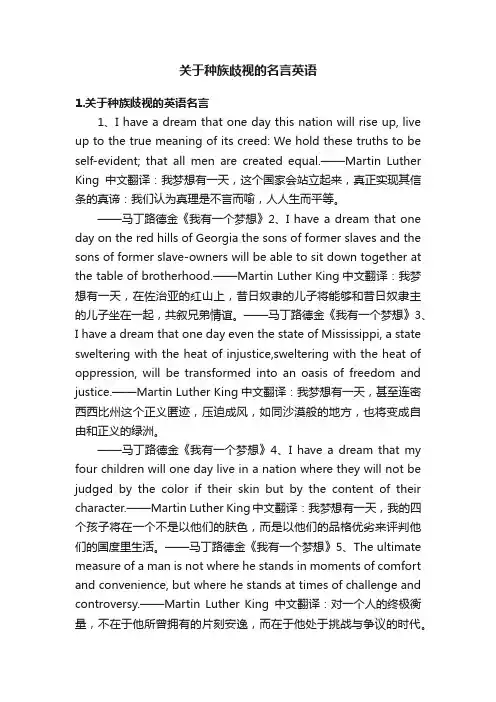 关于种族歧视的名言英语

1.关于种族歧视的英语名言

1、I have a dream that one day this nation will rise up, live up to the true meaning of its creed: We hold these truths to be self-evident; that all men are created equal.——Martin Luther King 中文翻译：我梦想有一天，这个国家会站立起来，真正实现其信条的真谛：我们认为真理是不言而喻，人人生而平等。

——马丁路德金《我有一个梦想》2、I have a dream that one day on the red hills of Georgia the sons of former slaves and the sons of former slave-owners will be able to sit down together at the table of brotherhood.——Martin Luther King 中文翻译：我梦想有一天，在佐治亚的红山上，昔日奴隶的儿子将能够和昔日奴隶主的儿子坐在一起，共叙兄弟情谊。——马丁路德金《我有一个梦想》3、I have a dream that one day even the state of Mississippi, a state sweltering with the heat of injustice,sweltering with the heat of oppression, will be transformed into an oasis of freedom and justice.——Martin Luther King 中文翻译：我梦想有一天，甚至连密西西比州这个正义匿迹，压迫成风，如同沙漠般的地方，也将变成自由和正义的绿洲。

——马丁路德金《我有一个梦想》4、I have a dream that my four children will one day live in a nation where they will not be judged by the color if their skin but by the content of their character.——Martin Luther King 中文翻译：我梦想有一天，我的四个孩子将在一个不是以他们的肤色，而是以他们的品格优劣来评判他们的国度里生活。——马丁路德金《我有一个梦想》5、The ultimate measure of a man is not where he stands in moments of comfort and convenience, but where he stands at times of challenge and controversy.——Martin Luther King 中文翻译：对一个人的终极衡量，不在于他所曾拥有的片刻安逸，而在于他处于挑战与争议的时代。